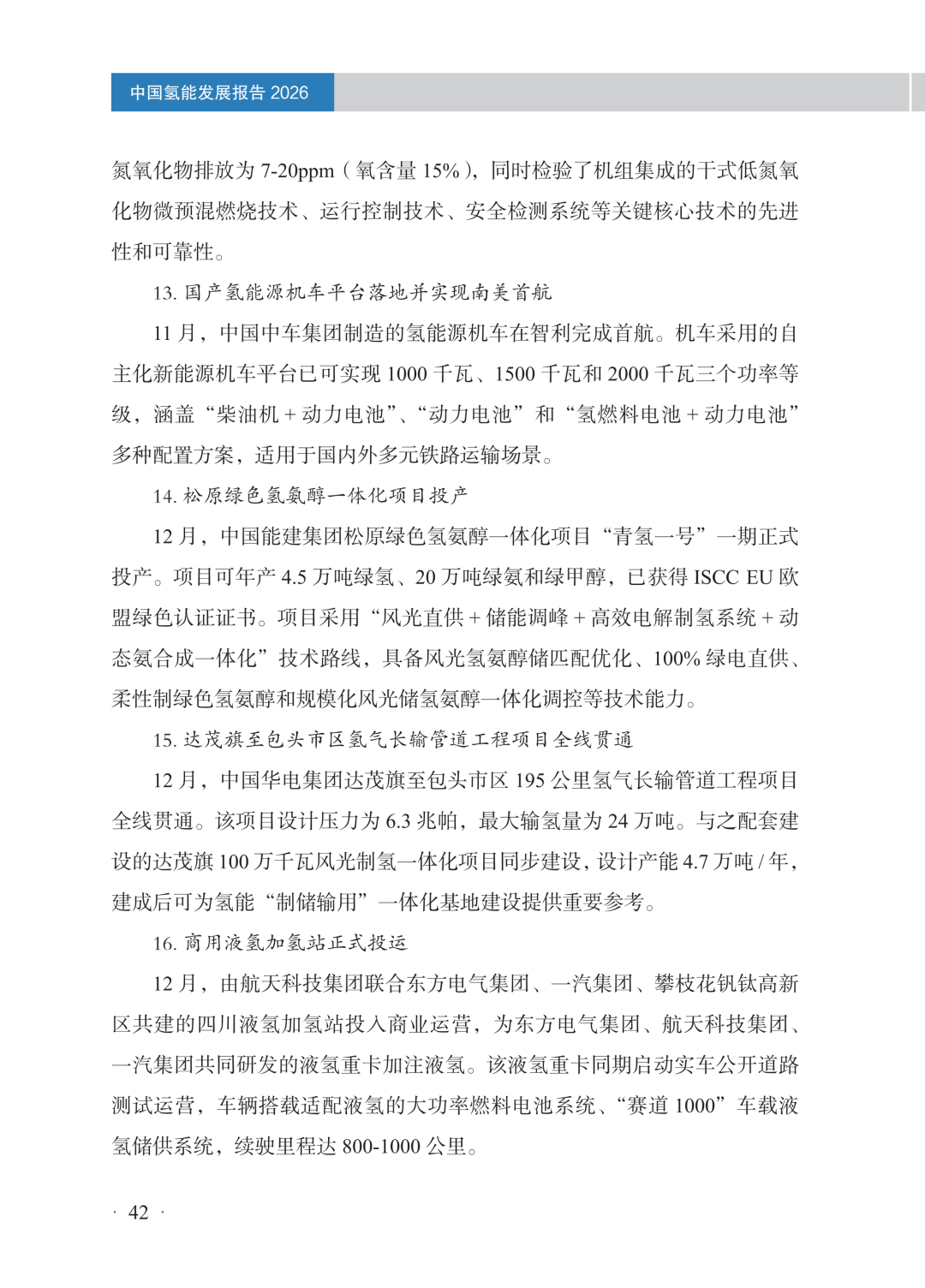 中国氢能发展报告 2026

氮氧化物排放为 7-20ppm（氧含量 15%），同时检验了机组集成的干式低氮氧化物微预混燃烧技术、运行控制技术、安全检测系统等关键核心技术的先进性和可靠性。

13. 国产氢能源机车平台落地并实现南美首航

11 月，中国中车集团制造的氢能源机车在智利完成首航。机车采用的自主化新能源机车平台已可实现 1000 千瓦、1500 千瓦和 2000 千瓦三个功率等级，涵盖“柴油机 + 动力电池”、“动力电池”和“氢燃料电池 + 动力电池”多种配置方案，适用于国内外多元铁路运输场景。

14. 松原绿色氢氨醇一体化项目投产

12 月，中国能建集团松原绿色氢氨醇一体化项目“青氢一号”一期正式投产。项目可年产 4.5 万吨绿氢、20 万吨绿氨和绿甲醇，已获得 ISCC EU 欧盟绿色认证证书。项目采用“风光直供 + 储能调峰 + 高效电解制氢系统 + 动态氨合成一体化”技术路线，具备风光氢氨醇储匹配优化、100% 绿电直供、柔性制绿色氢氨醇和规模化风光储氢氨醇一体化调控等技术能力。

15. 达茂旗至包头市区氢气长输管道工程项目全线贯通

12 月，中国华电集团达茂旗至包头市区 195 公里氢气长输管道工程项目全线贯通。该项目设计压力为 6.3 兆帕，最大输氢量为 24 万吨。与之配套建设的达茂旗 100 万千瓦风光制氢一体化项目同步建设，设计产能 4.7 万吨 / 年，建成后可为氢能“制储输用”一体化基地建设提供重要参考。

16. 商用液氢加氢站正式投运

12 月，由航天科技集团联合东方电气集团、一汽集团、攀枝花钒钛高新区共建的四川液氢加氢站投入商业运营，为东方电气集团、航天科技集团、一汽集团共同研发的液氢重卡加注液氢。该液氢重卡同期启动实车公开道路测试运营，车辆搭载适配液氢的大功率燃料电池系统、“赛道 1000”车载液氢储供系统，续驶里程达 800-1000 公里。

· 42 ·